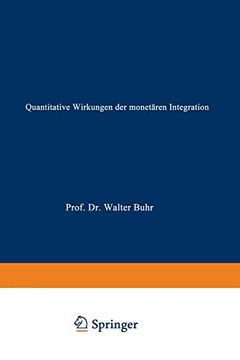 Quantitative Wirkungen der monetären Integration

Prof. Dr. Walter Buhr

Springer